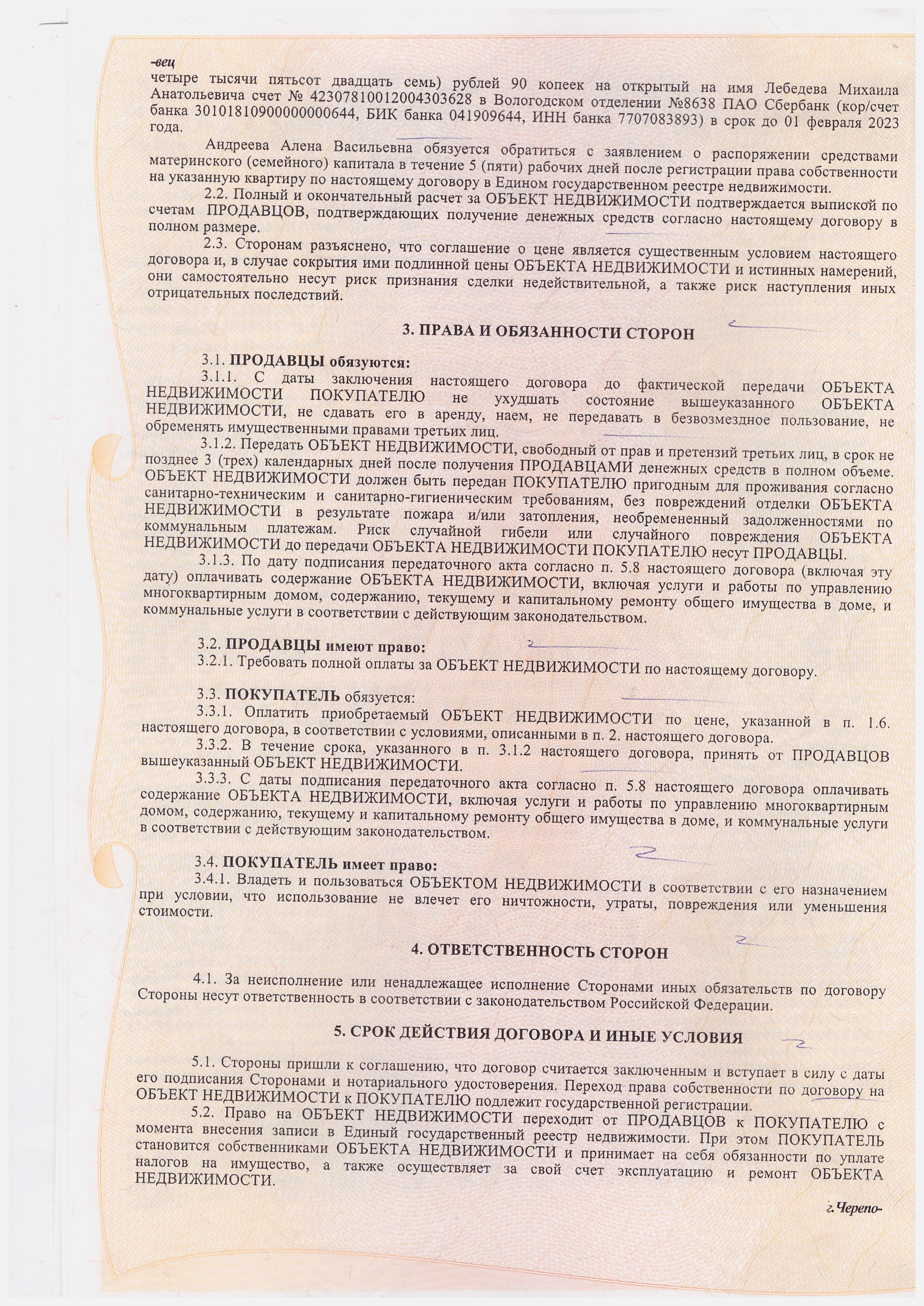 -вец

четыре тысячи пятьсот двадцать семь) рублей 90 копеек на открытый на имя Лебедева Михаила Анатольевича счет № 42307810012004303628 в Вологодском отделении №8638 ПАО Сбербанк (кор/счет банка 30101810900000000644, БИК банка 041909644, ИНН банка 7707083893) в срок до 01 февраля 2023 года.

Андреева Алена Васильевна обязуется обратиться с заявлением о распоряжении средствами материнского (семейного) капитала в течение 5 (пяти) рабочих дней после регистрации права собственности на указанную квартиру по настоящему договору в Едином государственном реестре недвижимости.

2.2. Полный и окончательный расчет за ОБЪЕКТ НЕДВИЖИМОСТИ подтверждается выпиской по счетам ПРОДАВЦОВ, подтверждающих получение денежных средств согласно настоящему договору в полном размере.

2.3. Сторонам разъяснено, что соглашение о цене является существенным условием настоящего договора и, в случае сокрытия ими подлинной цены ОБЪЕКТА НЕДВИЖИМОСТИ и истинных намерений, они самостоятельно несут риск признания сделки недействительной, а также риск наступления иных отрицательных последствий.

3. ПРАВА И ОБЯЗАННОСТИ СТОРОН

3.1. ПРОДАВЦЫ обязуются:

3.1.1. С даты заключения настоящего договора до фактической передачи ОБЪЕКТА НЕДВИЖИМОСТИ ПОКУПАТЕЛЮ не ухудшать состояние вышеуказанного ОБЪЕКТА НЕДВИЖИМОСТИ, не сдавать его в аренду, наем, не передавать в безвозмездное пользование, не обременять имущественными правами третьих лиц.

3.1.2. Передать ОБЪЕКТ НЕДВИЖИМОСТИ, свободный от прав и претензий третьих лиц, в срок не позднее 3 (трех) календарных дней после получения ПРОДАВЦАМИ денежных средств в полном объеме. ОБЪЕКТ НЕДВИЖИМОСТИ должен быть передан ПОКУПАТЕЛЮ пригодным для проживания согласно санитарно-техническим и санитарно-гигиеническим требованиям, без повреждений отделки ОБЪЕКТА НЕДВИЖИМОСТИ в результате пожара и/или затопления, необремененный задолженностями по коммунальным платежам. Риск случайной гибели или случайного повреждения ОБЪЕКТА НЕДВИЖИМОСТИ до передачи ОБЪЕКТА НЕДВИЖИМОСТИ ПОКУПАТЕЛЮ несут ПРОДАВЦЫ.

3.1.3. По дату подписания передаточного акта согласно п. 5.8 настоящего договора (включая эту дату) оплачивать содержание ОБЪЕКТА НЕДВИЖИМОСТИ, включая услуги и работы по управлению многоквартирным домом, содержанию, текущему и капитальному ремонту общего имущества в доме, и коммунальные услуги в соответствии с действующим законодательством.

3.2. ПРОДАВЦЫ имеют право:

3.2.1. Требовать полной оплаты за ОБЪЕКТ НЕДВИЖИМОСТИ по настоящему договору.

3.3. ПОКУПАТЕЛЬ обязуется:

3.3.1. Оплатить приобретаемый ОБЪЕКТ НЕДВИЖИМОСТИ по цене, указанной в п. 1.6. настоящего договора, в соответствии с условиями, описанными в п. 2. настоящего договора.

3.3.2. В течение срока, указанного в п. 3.1.2 настоящего договора, принять от ПРОДАВЦОВ вышеуказанный ОБЪЕКТ НЕДВИЖИМОСТИ.

3.3.3. С даты подписания передаточного акта согласно п. 5.8 настоящего договора оплачивать содержание ОБЪЕКТА НЕДВИЖИМОСТИ, включая услуги и работы по управлению многоквартирным домом, содержанию, текущему и капитальному ремонту общего имущества в доме, и коммунальные услуги в соответствии с действующим законодательством.

3.4. ПОКУПАТЕЛЬ имеет право:

3.4.1. Владеть и пользоваться ОБЪЕКТОМ НЕДВИЖИМОСТИ в соответствии с его назначением при условии, что использование не влечет его ничтожности, утраты, повреждения или уменьшения стоимости.

4. ОТВЕТСТВЕННОСТЬ СТОРОН

4.1. За неисполнение или ненадлежащее исполнение Сторонами иных обязательств по договору Стороны несут ответственность в соответствии с законодательством Российской Федерации.

5. СРОК ДЕЙСТВИЯ ДОГОВОРА И ИНЫЕ УСЛОВИЯ

5.1. Стороны пришли к соглашению, что договор считается заключенным и вступает в силу с даты его подписания Сторонами и нотариального удостоверения. Переход права собственности по договору на ОБЪЕКТ НЕДВИЖИМОСТИ к ПОКУПАТЕЛЮ подлежит государственной регистрации.

5.2. Право на ОБЪЕКТ НЕДВИЖИМОСТИ переходит от ПРОДАВЦОВ к ПОКУПАТЕЛЮ с момента внесения записи в Единый государственный реестр недвижимости. При этом ПОКУПАТЕЛЬ становится собственниками ОБЪЕКТА НЕДВИЖИМОСТИ и принимает на себя обязанности по уплате налогов на имущество, а также осуществляет за свой счет эксплуатацию и ремонт ОБЪЕКТА НЕДВИЖИМОСТИ.

г.Черепо-